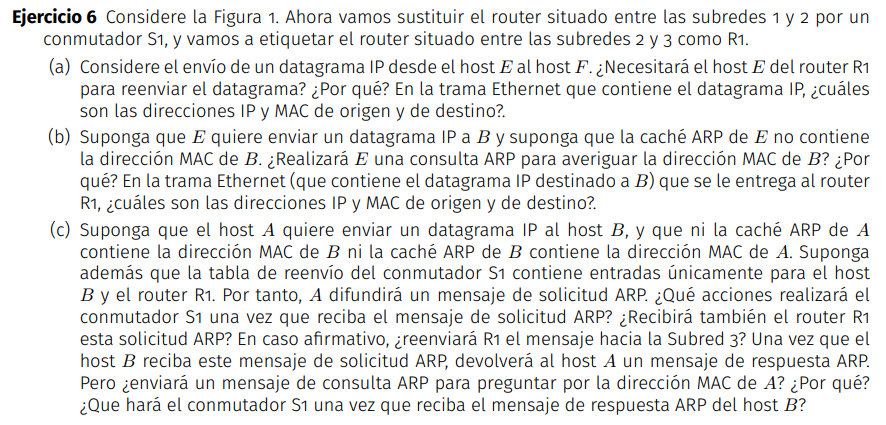 **Ejercicio 6** Considere la Figura 1. Ahora vamos sustituir el router situado entre las subredes 1 y 2 por un conmutador S1, y vamos a etiquetar el router situado entre las subredes 2 y 3 como R1.

(a) Considere el envío de un datagrama IP desde el host $E$ al host $F$. ¿Necesitará el host $E$ del router R1 para reenviar el datagrama? ¿Por qué? En la trama Ethernet que contiene el datagrama IP, ¿cuáles son las direcciones IP y MAC de origen y de destino?.

(b) Suponga que $E$ quiere enviar un datagrama IP a $B$ y suponga que la caché ARP de $E$ no contiene la dirección MAC de $B$. ¿Realizará $E$ una consulta ARP para averiguar la dirección MAC de $B$? ¿Por qué? En la trama Ethernet (que contiene el datagrama IP destinado a $B$) que se le entrega al router R1, ¿cuáles son las direcciones IP y MAC de origen y de destino?.

(c) Suponga que el host $A$ quiere enviar un datagrama IP al host $B$, y que ni la caché ARP de $A$ contiene la dirección MAC de $B$ ni la caché ARP de $B$ contiene la dirección MAC de $A$. Suponga además que la tabla de reenvío del conmutador S1 contiene entradas únicamente para el host $B$ y el router R1. Por tanto, $A$ difundirá un mensaje de solicitud ARP. ¿Qué acciones realizará el conmutador S1 una vez que reciba el mensaje de solicitud ARP? ¿Recibirá también el router R1 esta solicitud ARP? En caso afirmativo, ¿reenviará R1 el mensaje hacia la Subred 3? Una vez que el host $B$ reciba este mensaje de solicitud ARP, devolverá al host $A$ un mensaje de respuesta ARP. Pero ¿enviará un mensaje de consulta ARP para preguntar por la dirección MAC de $A$? ¿Por qué? ¿Que hará el conmutador S1 una vez que reciba el mensaje de respuesta ARP del host $B$?